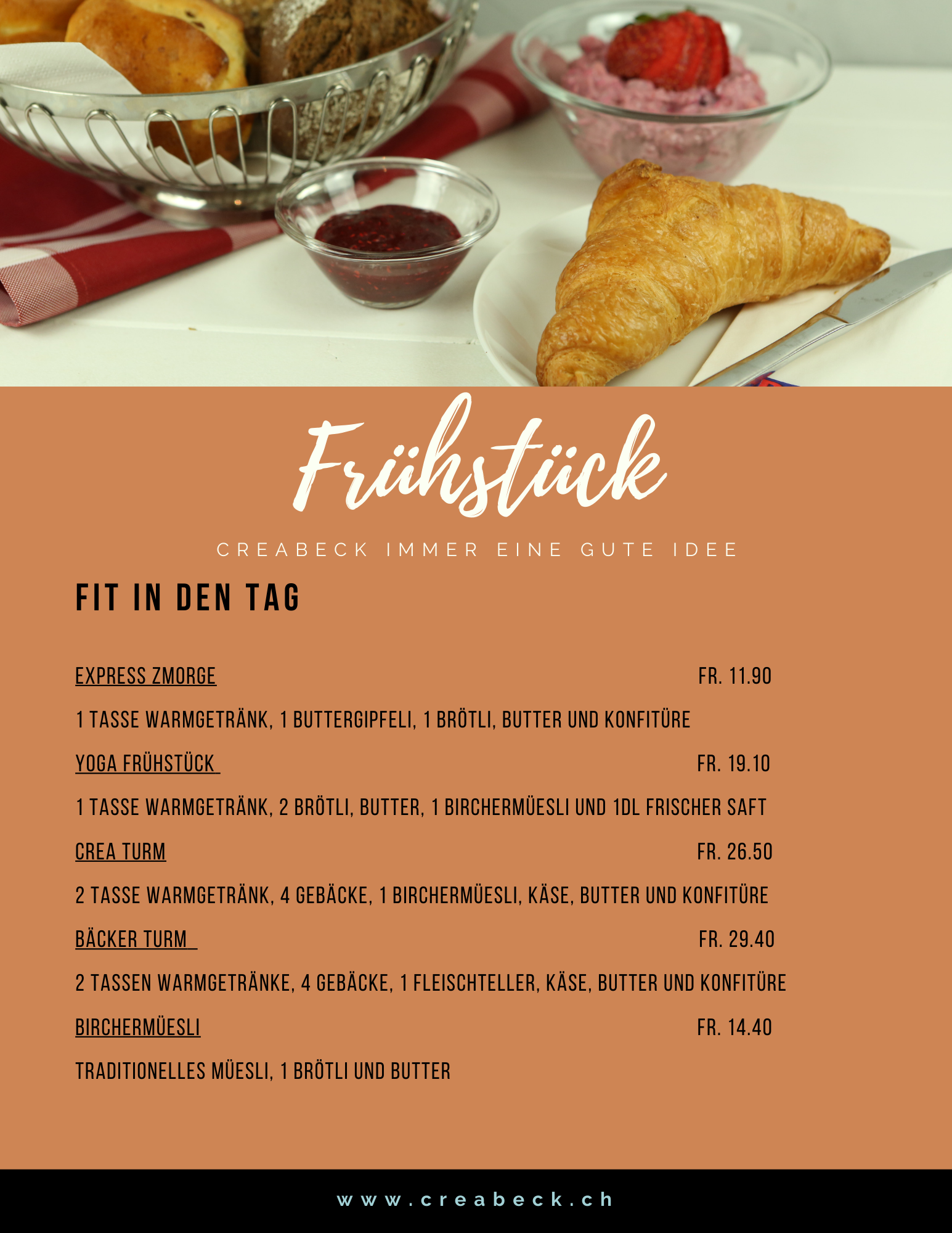 Frühstück

CREABECK IMMER EINE GUTE IDEE

FIT IN DEN TAG

EXPRESS ZMORGE FR. 11.90

1 TASSE WARMGETRÄNK, 1 BUTTERGIPFELI, 1 BRÖTLI, BUTTER UND KONFITÜRE

YOGA FRÜHSTÜCK FR. 19.10

1 TASSE WARMGETRÄNK, 2 BRÖTLI, BUTTER, 1 BIRCHERMÜESLI UND 1DL FRISCHER SAFT

CREA TURM FR. 26.50

2 TASSE WARMGETRÄNK, 4 GEBÄCKE, 1 BIRCHERMÜESLI, KÄSE, BUTTER UND KONFITÜRE

BÄCKER TURM FR. 29.40

2 TASSEN WARMGETRÄNKE, 4 GEBÄCKE, 1 FLEISCHTELLER, KÄSE, BUTTER UND KONFITÜRE

BIRCHERMÜESLI FR. 14.40

TRADITIONELLES MÜESLI, 1 BRÖTLI UND BUTTER

www.creabeck.ch